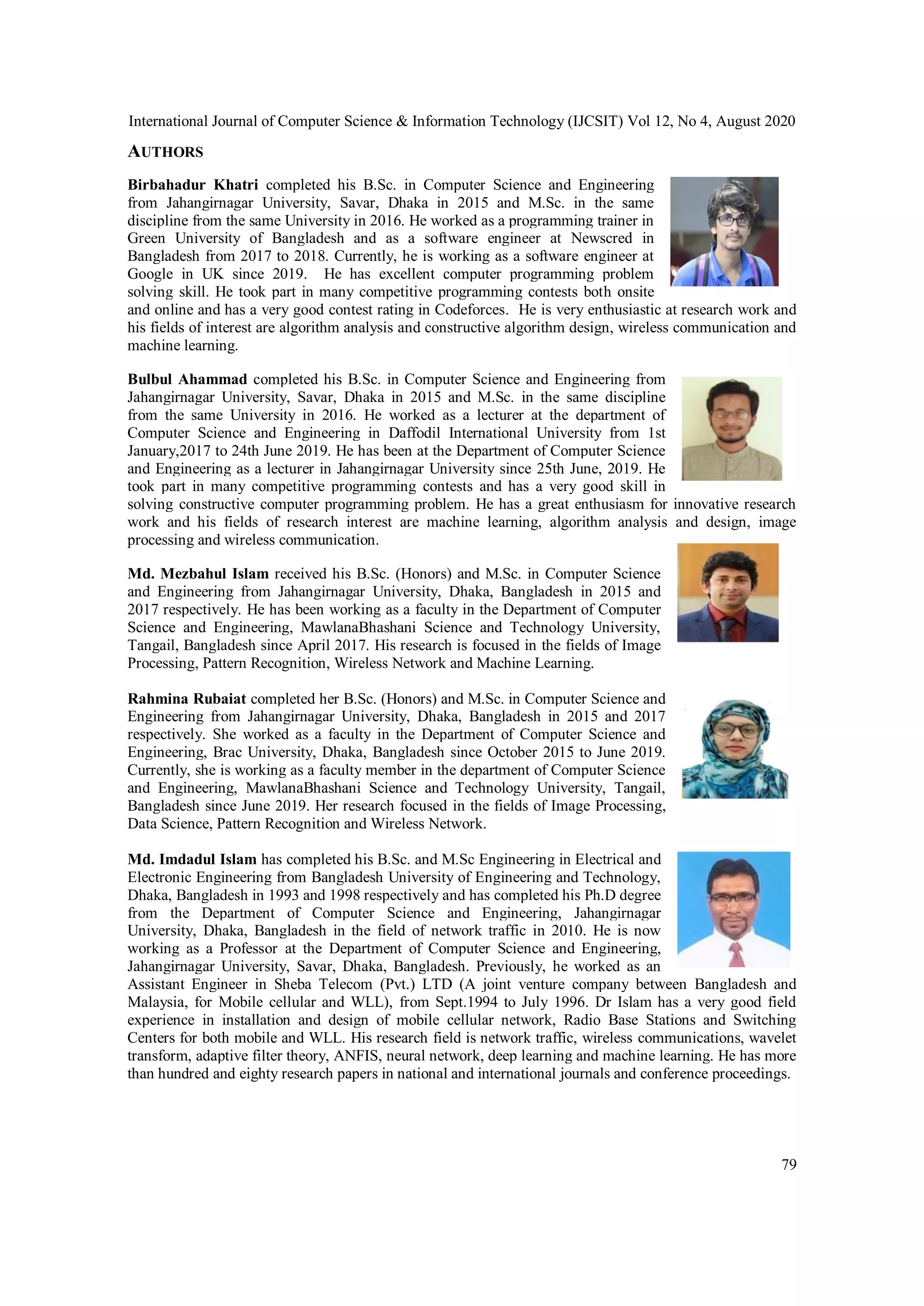 International Journal of Computer Science & Information Technology (IJCSIT) Vol 12, No 4, August 2020

AUTHORS

Birbahadur Khatri completed his B.Sc. in Computer Science and Engineering from Jahangirnagar University, Savar, Dhaka in 2015 and M.Sc. in the same discipline from the same University in 2016. He worked as a programming trainer in Green University of Bangladesh and as a software engineer at Newscred in Bangladesh from 2017 to 2018. Currently, he is working as a software engineer at Google in UK since 2019. He has excellent computer programming problem solving skill. He took part in many competitive programming contests both onsite and online and has a very good contest rating in Codeforces. He is very enthusiastic at research work and his fields of interest are algorithm analysis and constructive algorithm design, wireless communication and machine learning.

Bulbul Ahammad completed his B.Sc. in Computer Science and Engineering from Jahangirnagar University, Savar, Dhaka in 2015 and M.Sc. in the same discipline from the same University in 2016. He worked as a lecturer at the department of Computer Science and Engineering in Daffodil International University from 1st January,2017 to 24th June 2019. He has been at the Department of Computer Science and Engineering as a lecturer in Jahangirnagar University since 25th June, 2019. He took part in many competitive programming contests and has a very good skill in solving constructive computer programming problem. He has a great enthusiasm for innovative research work and his fields of research interest are machine learning, algorithm analysis and design, image processing and wireless communication.

Md. Mezbahul Islam received his B.Sc. (Honors) and M.Sc. in Computer Science and Engineering from Jahangirnagar University, Dhaka, Bangladesh in 2015 and 2017 respectively. He has been working as a faculty in the Department of Computer Science and Engineering, MawlanaBhashani Science and Technology University, Tangail, Bangladesh since April 2017. His research is focused in the fields of Image Processing, Pattern Recognition, Wireless Network and Machine Learning.

Rahmina Rubaiat completed her B.Sc. (Honors) and M.Sc. in Computer Science and Engineering from Jahangirnagar University, Dhaka, Bangladesh in 2015 and 2017 respectively. She worked as a faculty in the Department of Computer Science and Engineering, Brac University, Dhaka, Bangladesh since October 2015 to June 2019. Currently, she is working as a faculty member in the department of Computer Science and Engineering, MawlanaBhashani Science and Technology University, Tangail, Bangladesh since June 2019. Her research focused in the fields of Image Processing, Data Science, Pattern Recognition and Wireless Network.

Md. Imdadul Islam has completed his B.Sc. and M.Sc Engineering in Electrical and Electronic Engineering from Bangladesh University of Engineering and Technology, Dhaka, Bangladesh in 1993 and 1998 respectively and has completed his Ph.D degree from the Department of Computer Science and Engineering, Jahangirnagar University, Dhaka, Bangladesh in the field of network traffic in 2010. He is now working as a Professor at the Department of Computer Science and Engineering, Jahangirnagar University, Savar, Dhaka, Bangladesh. Previously, he worked as an Assistant Engineer in Sheba Telecom (Pvt.) LTD (A joint venture company between Bangladesh and Malaysia, for Mobile cellular and WLL), from Sept.1994 to July 1996. Dr Islam has a very good field experience in installation and design of mobile cellular network, Radio Base Stations and Switching Centers for both mobile and WLL. His research field is network traffic, wireless communications, wavelet transform, adaptive filter theory, ANFIS, neural network, deep learning and machine learning. He has more than hundred and eighty research papers in national and international journals and conference proceedings.

79